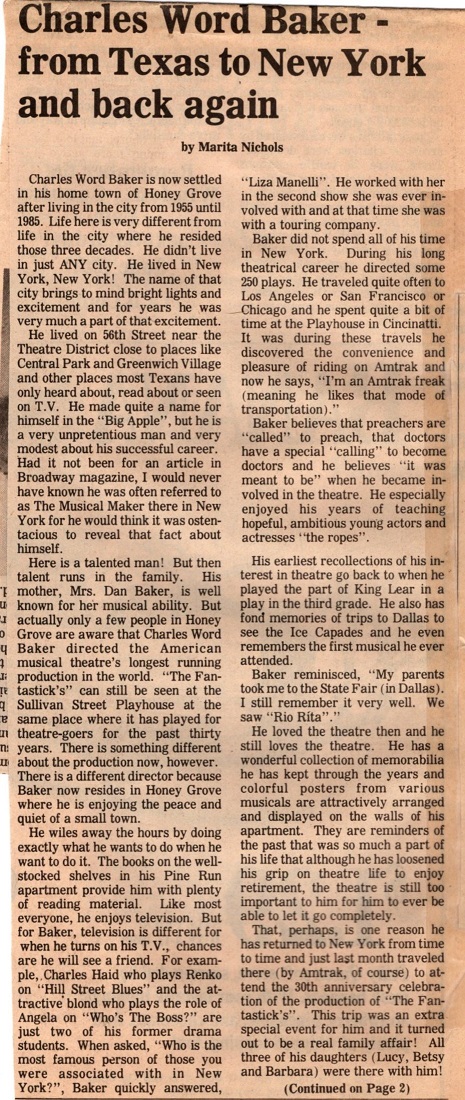 Charles Word Baker - from Texas to New York and back again

by Marita Nichols

Charles Word Baker is now settled in his home town of Honey Grove after living in the city from 1955 until 1985. Life here is very different from life in the city where he resided those three decades. He didn't live in just ANY city. He lived in New York, New York! The name of that city brings to mind bright lights and excitement and for years he was very much a part of that excitement.

He lived on 56th Street near the Theatre District close to places like Central Park and Greenwich Village and other places most Texans have only heard about, read about or seen on T.V. He made quite a name for himself in the "Big Apple", but he is a very unpretentious man and very modest about his successful career. Had it not been for an article in Broadway magazine, I would never have known he was often referred to as The Musical Maker there in New York for he would think it was ostentacious to reveal that fact about himself.

Here is a talented man! But then talent runs in the family. His mother, Mrs. Dan Baker, is well known for her musical ability. But actually only a few people in Honey Grove are aware that Charles Word Baker directed the American musical theatre's longest running production in the world. "The Fantastick's" can still be seen at the Sullivan Street Playhouse at the same place where it has played for theatre-goers for the past thirty years. There is something different about the production now, however. There is a different director because Baker now resides in Honey Grove where he is enjoying the peace and quiet of a small town.

He wiles away the hours by doing exactly what he wants to do when he want to do it. The books on the well-stocked shelves in his Pine Run apartment provide him with plenty of reading material. Like most everyone, he enjoys television. But for Baker, television is different for when he turns on his T.V., chances are he will see a friend. For example, Charles Haid who plays Renko on "Hill Street Blues" and the attractive blond who plays the role of Angela on "Who's The Boss?" are just two of his former drama students. When asked, "Who is the most famous person of those you were associated with in New York?", Baker quickly answered, "Liza Manelli". He worked with her in the second show she was ever involved with and at that time she was with a touring company.

Baker did not spend all of his time in New York. During his long theatrical career he directed some 250 plays. He traveled quite often to Los Angeles or San Francisco or Chicago and he spent quite a bit of time at the Playhouse in Cincinatti. It was during these travels he discovered the convenience and pleasure of riding on Amtrak and now he says, "I'm an Amtrak freak (meaning he likes that mode of transportation)."

Baker believes that preachers are "called" to preach, that doctors have a special "calling" to become doctors and he believes "it was meant to be" when he became involved in the theatre. He especially enjoyed his years of teaching hopeful, ambitious young actors and actresses "the ropes".

His earliest recollections of his interest in theatre go back to when he played the part of King Lear in a play in the third grade. He also has fond memories of trips to Dallas to see the Ice Capades and he even remembers the first musical he ever attended.

Baker reminisced, "My parents took me to the State Fair (in Dallas). I still remember it very well. We saw "Rio Rita"."

He loved the theatre then and he still loves the theatre. He has a wonderful collection of memorabilia he has kept through the years and colorful posters from various musicals are attractively arranged and displayed on the walls of his apartment. They are reminders of the past that was so much a part of his life that although he has loosened his grip on theatre life to enjoy retirement, the theatre is still too important to him for him to ever be able to let it go completely.

That, perhaps, is one reason he has returned to New York from time to time and just last month traveled there (by Amtrak, of course) to attend the 30th anniversary celebration of the production of "The Fantastick's". This trip was an extra special event for him and it turned out to be a real family affair! All three of his daughters (Lucy, Betsy and Barbara) were there with him!

(Continued on Page 2)